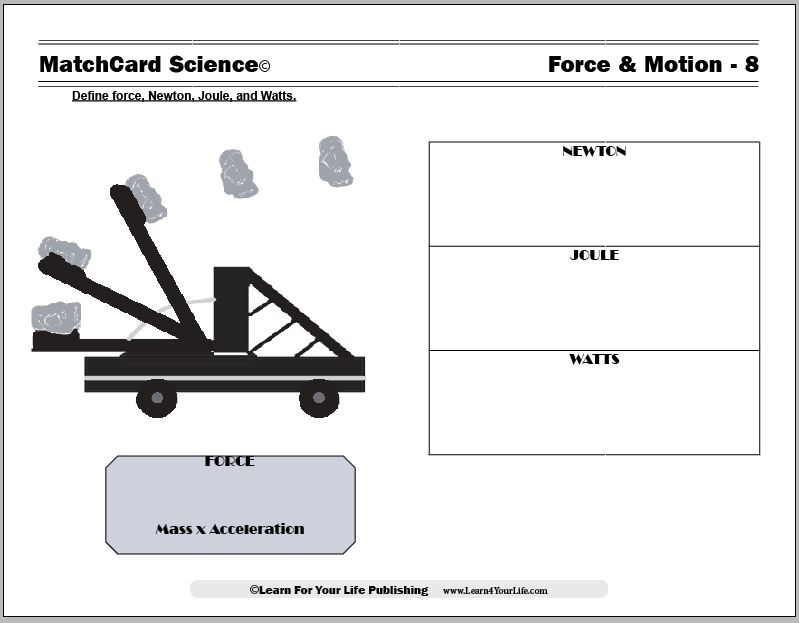 MatchCard Science©

Force & Motion - 8

Define force, Newton, Joule, and Watts.

NEWTON

JOULE

WATTS

FORCE

Mass x Acceleration

©Learn For Your Life Publishing www.Learn4YourLife.com